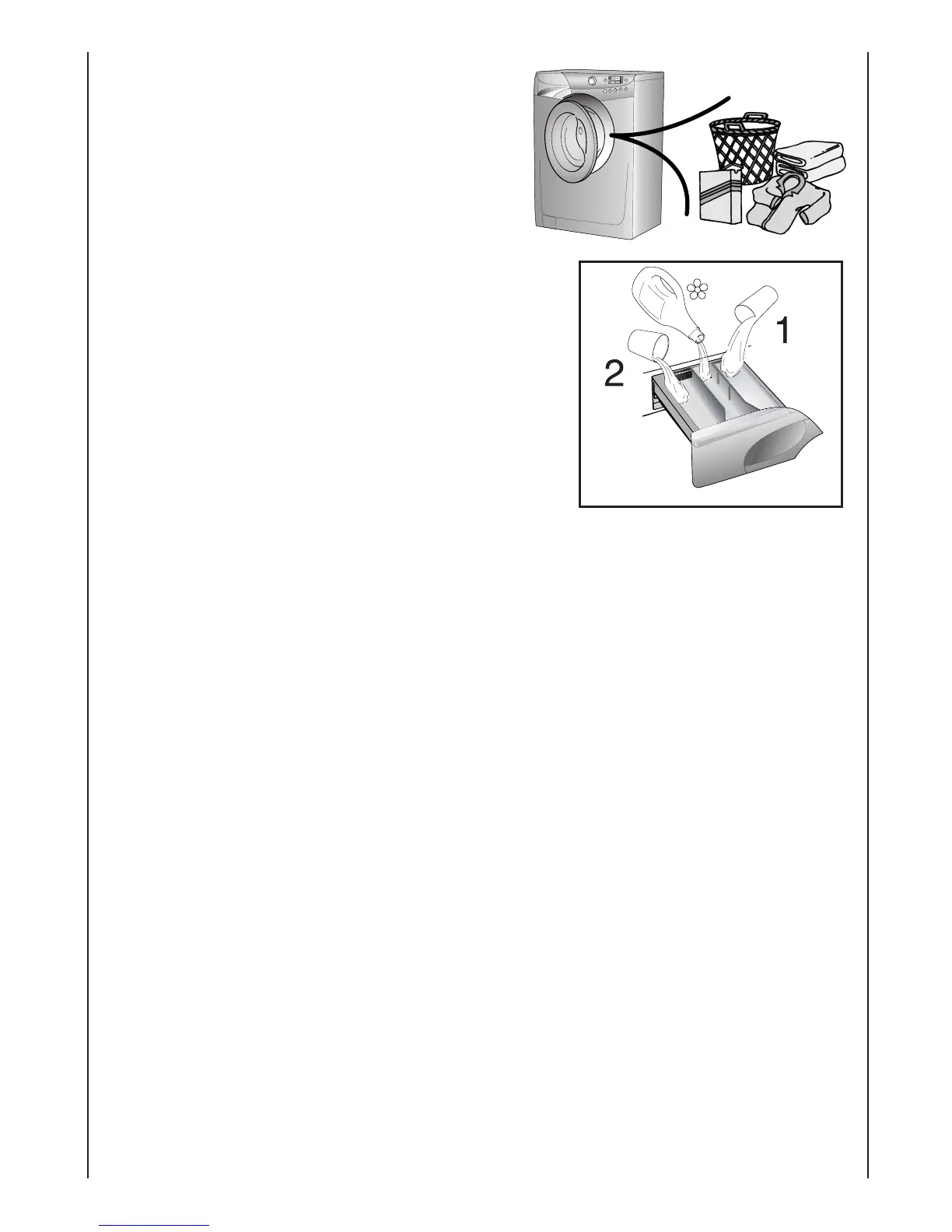 1

2